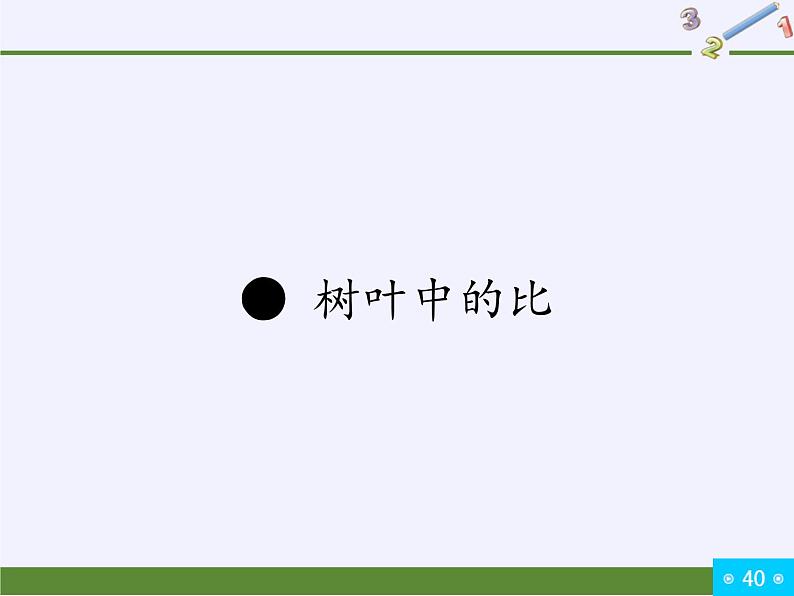 3 2 1

● 树叶中的比

40